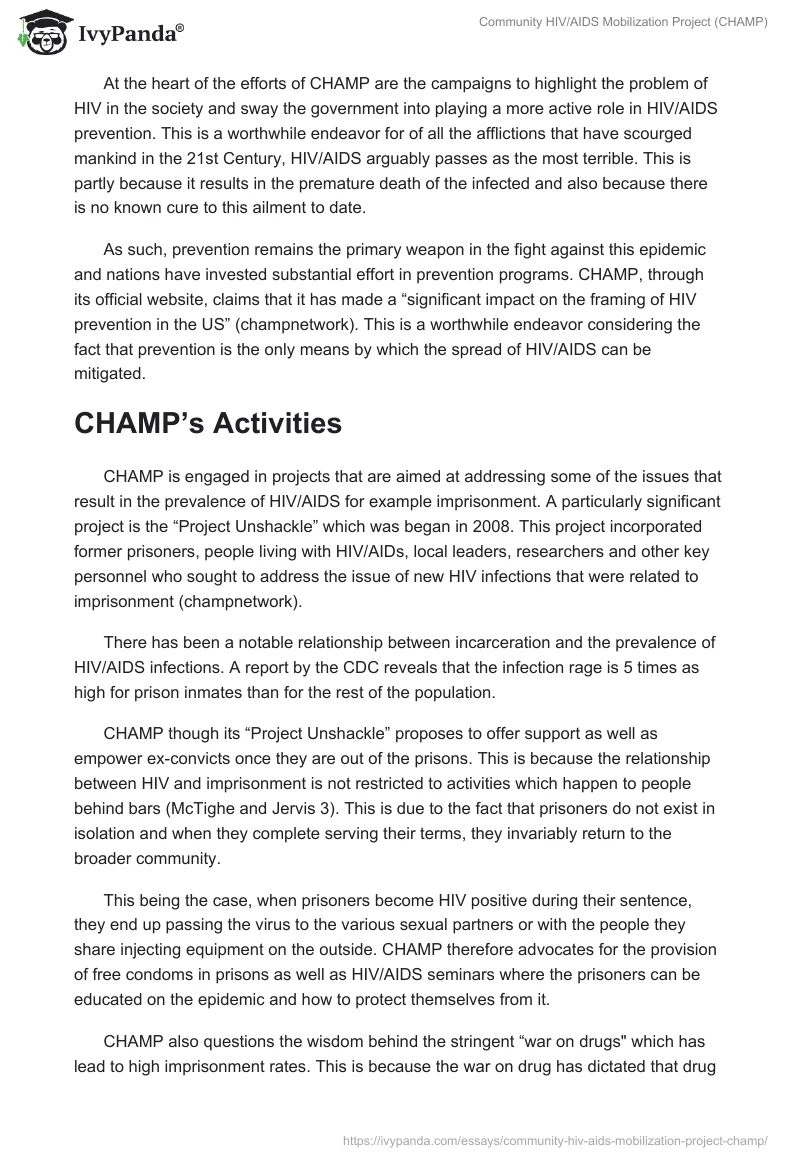 IvyPanda®

Community HIV/AIDS Mobilization Project (CHAMP)

At the heart of the efforts of CHAMP are the campaigns to highlight the problem of HIV in the society and sway the government into playing a more active role in HIV/AIDS prevention. This is a worthwhile endeavor for of all the afflictions that have scourged mankind in the 21st Century, HIV/AIDS arguably passes as the most terrible. This is partly because it results in the premature death of the infected and also because there is no known cure to this ailment to date.

As such, prevention remains the primary weapon in the fight against this epidemic and nations have invested substantial effort in prevention programs. CHAMP, through its official website, claims that it has made a “significant impact on the framing of HIV prevention in the US” (champnetwork). This is a worthwhile endeavor considering the fact that prevention is the only means by which the spread of HIV/AIDS can be mitigated.

CHAMP’s Activities

CHAMP is engaged in projects that are aimed at addressing some of the issues that result in the prevalence of HIV/AIDS for example imprisonment. A particularly significant project is the “Project Unshackle” which was began in 2008. This project incorporated former prisoners, people living with HIV/AIDs, local leaders, researchers and other key personnel who sought to address the issue of new HIV infections that were related to imprisonment (champnetwork).

There has been a notable relationship between incarceration and the prevalence of HIV/AIDS infections. A report by the CDC reveals that the infection rage is 5 times as high for prison inmates than for the rest of the population.

CHAMP though its “Project Unshackle” proposes to offer support as well as empower ex-convicts once they are out of the prisons. This is because the relationship between HIV and imprisonment is not restricted to activities which happen to people behind bars (McTighe and Jervis 3). This is due to the fact that prisoners do not exist in isolation and when they complete serving their terms, they invariably return to the broader community.

This being the case, when prisoners become HIV positive during their sentence, they end up passing the virus to the various sexual partners or with the people they share injecting equipment on the outside. CHAMP therefore advocates for the provision of free condoms in prisons as well as HIV/AIDS seminars where the prisoners can be educated on the epidemic and how to protect themselves from it.

CHAMP also questions the wisdom behind the stringent “war on drugs" which has lead to high imprisonment rates. This is because the war on drug has dictated that drug

https://ivypanda.com/essays/community-hiv-aids-mobilization-project-champ/